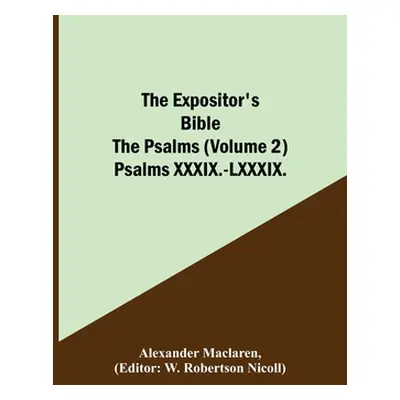 The Expositor's Bible
The Psalms (Volume 2)
Psalms XXXIX.-LXXXIX.

Alexander Maclaren,
(Editor: W. Robertson Nicoll)